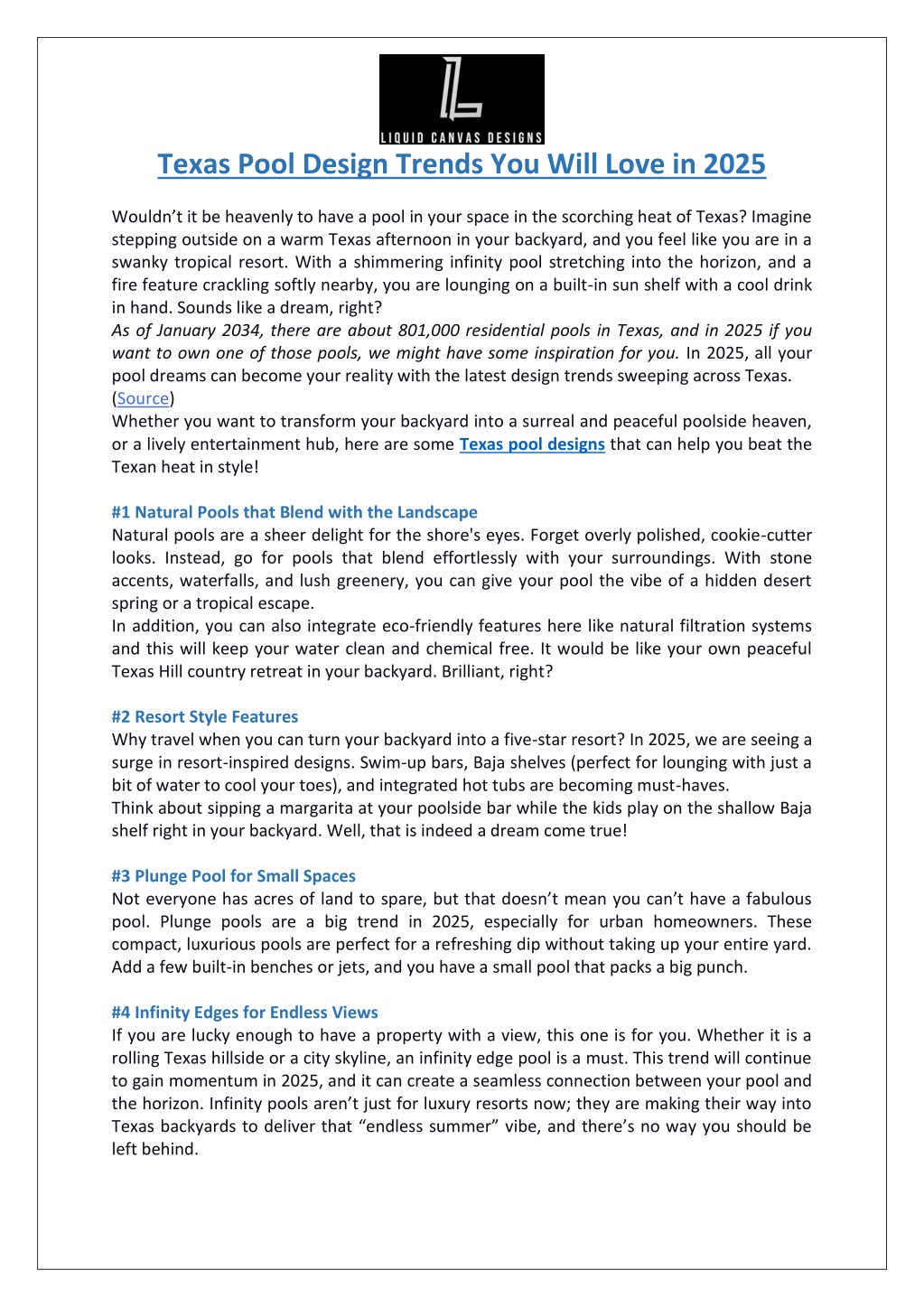 LIQUID CANVAS DESIGNS

Texas Pool Design Trends You Will Love in 2025

Wouldn't it be heavenly to have a pool in your space in the scorching heat of Texas? Imagine stepping outside on a warm Texas afternoon in your backyard, and you feel like you are in a swanky tropical resort. With a shimmering infinity pool stretching into the horizon, and a fire feature crackling softly nearby, you are lounging on a built-in sun shelf with a cool drink in hand. Sounds like a dream, right?
As of January 2034, there are about 801,000 residential pools in Texas, and in 2025 if you want to own one of those pools, we might have some inspiration for you. In 2025, all your pool dreams can become your reality with the latest design trends sweeping across Texas. (Source)
Whether you want to transform your backyard into a surreal and peaceful poolside heaven, or a lively entertainment hub, here are some Texas pool designs that can help you beat the Texan heat in style!

#1 Natural Pools that Blend with the Landscape
Natural pools are a sheer delight for the shore's eyes. Forget overly polished, cookie-cutter looks. Instead, go for pools that blend effortlessly with your surroundings. With stone accents, waterfalls, and lush greenery, you can give your pool the vibe of a hidden desert spring or a tropical escape.
In addition, you can also integrate eco-friendly features here like natural filtration systems and this will keep your water clean and chemical free. It would be like your own peaceful Texas Hill country retreat in your backyard. Brilliant, right?

#2 Resort Style Features
Why travel when you can turn your backyard into a five-star resort? In 2025, we are seeing a surge in resort-inspired designs. Swim-up bars, Baja shelves (perfect for lounging with just a bit of water to cool your toes), and integrated hot tubs are becoming must-haves.
Think about sipping a margarita at your poolside bar while the kids play on the shallow Baja shelf right in your backyard. Well, that is indeed a dream come true!

#3 Plunge Pool for Small Spaces
Not everyone has acres of land to spare, but that doesn't mean you can't have a fabulous pool. Plunge pools are a big trend in 2025, especially for urban homeowners. These compact, luxurious pools are perfect for a refreshing dip without taking up your entire yard. Add a few built-in benches or jets, and you have a small pool that packs a big punch.

#4 Infinity Edges for Endless Views
If you are lucky enough to have a property with a view, this one is for you. Whether it is a rolling Texas hillside or a city skyline, an infinity edge pool is a must. This trend will continue to gain momentum in 2025, and it can create a seamless connection between your pool and the horizon. Infinity pools aren't just for luxury resorts now; they are making their way into Texas backyards to deliver that "endless summer" vibe, and there's no way you should be left behind.